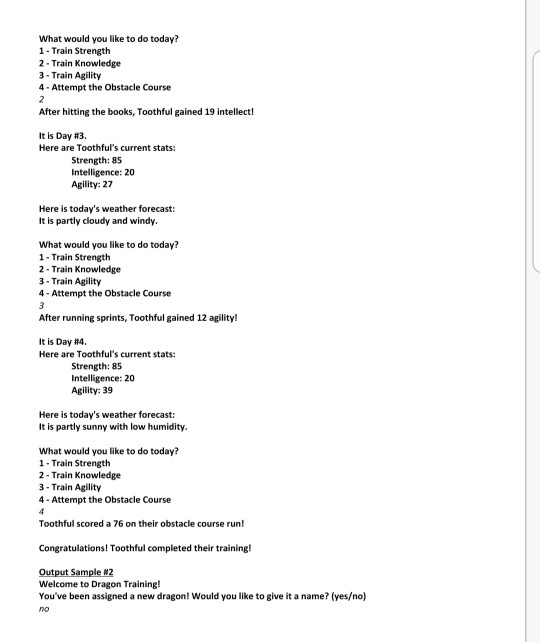 What would you like to do today?
1 - Train Strength
2 - Train Knowledge
3 - Train Agility
4 - Attempt the Obstacle Course
2
After hitting the books, Toothful gained 19 intellect!

It is Day #3.
Here are Toothful's current stats:
Strength: 85
Intelligence: 20
Agility: 27

Here is today's weather forecast:
It is partly cloudy and windy.

What would you like to do today?
1 - Train Strength
2 - Train Knowledge
3 - Train Agility
4 - Attempt the Obstacle Course
3
After running sprints, Toothful gained 12 agility!

It is Day #4.
Here are Toothful's current stats:
Strength: 85
Intelligence: 20
Agility: 39

Here is today's weather forecast:
It is partly sunny with low humidity.

What would you like to do today?
1 - Train Strength
2 - Train Knowledge
3 - Train Agility
4 - Attempt the Obstacle Course
4
Toothful scored a 76 on their obstacle course run!

Congratulations! Toothful completed their training!

Output Sample #2
Welcome to Dragon Training!
You've been assigned a new dragon! Would you like to give it a name? (yes/no)
no